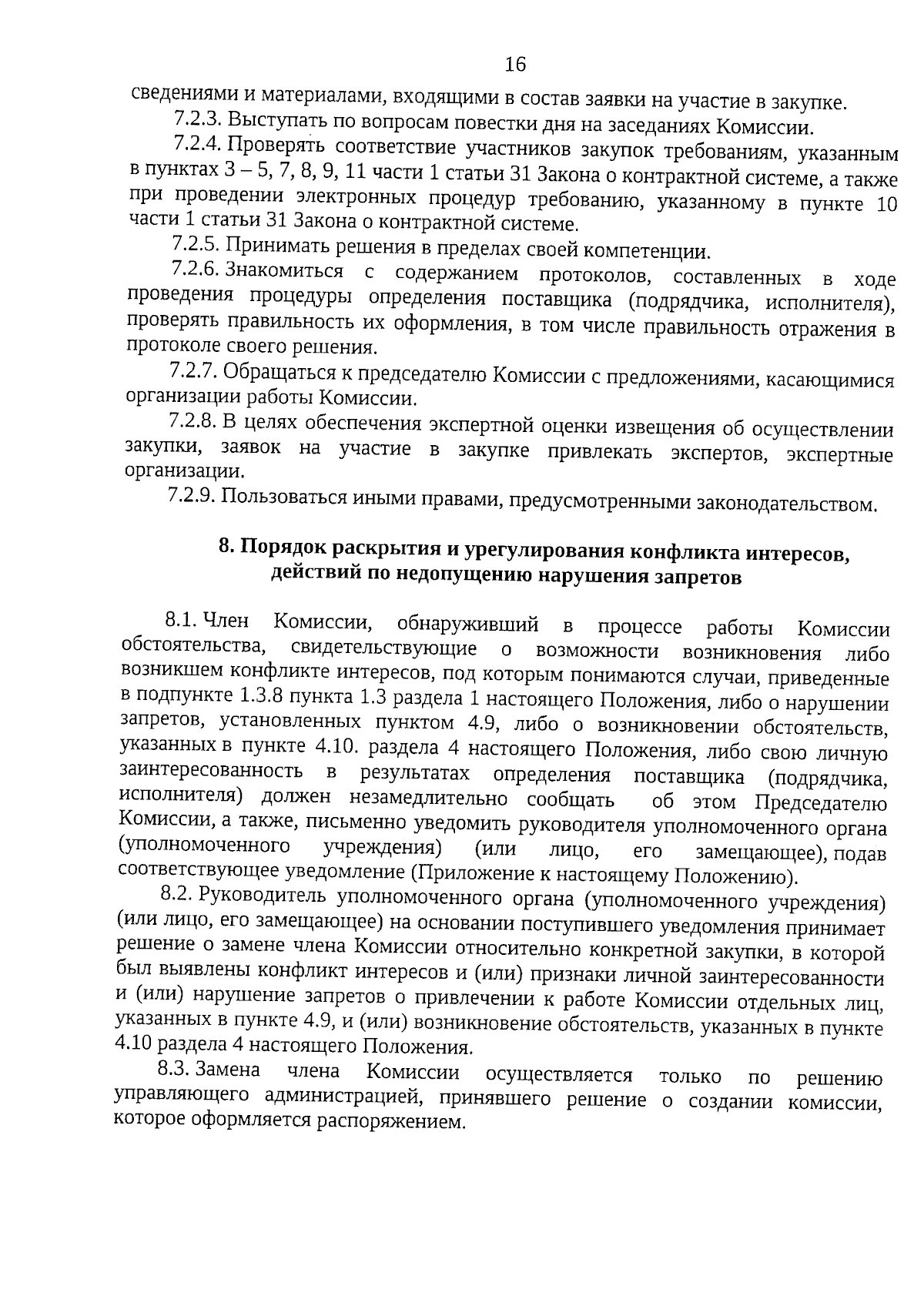 16

сведениями и материалами, входящими в состав заявки на участие в закупке.

7.2.3. Выступать по вопросам повестки дня на заседаниях Комиссии.

7.2.4. Проверять соответствие участников закупок требованиям, указанным в пунктах 3 – 5, 7, 8, 9, 11 части 1 статьи 31 Закона о контрактной системе, а также при проведении электронных процедур требованию, указанному в пункте 10 части 1 статьи 31 Закона о контрактной системе.

7.2.5. Принимать решения в пределах своей компетенции.

7.2.6. Знакомиться с содержанием протоколов, составленных в ходе проведения процедуры определения поставщика (подрядчика, исполнителя), проверять правильность их оформления, в том числе правильность отражения в протоколе своего решения.

7.2.7. Обращаться к председателю Комиссии с предложениями, касающимися организации работы Комиссии.

7.2.8. В целях обеспечения экспертной оценки извещения об осуществлении закупки, заявок на участие в закупке привлекать экспертов, экспертные организации.

7.2.9. Пользоваться иными правами, предусмотренными законодательством.

8. Порядок раскрытия и урегулирования конфликта интересов, действий по недопущению нарушения запретов

8.1. Член Комиссии, обнаруживший в процессе работы Комиссии обстоятельства, свидетельствующие о возможности возникновения либо возникшем конфликте интересов, под которым понимаются случаи, приведенные в подпункте 1.3.8 пункта 1.3 раздела 1 настоящего Положения, либо о нарушении запретов, установленных пунктом 4.9, либо о возникновении обстоятельств, указанных в пункте 4.10. раздела 4 настоящего Положения, либо свою личную заинтересованность в результатах определения поставщика (подрядчика, исполнителя) должен незамедлительно сообщать об этом Председателю Комиссии, а также, письменно уведомить руководителя уполномоченного органа (уполномоченного учреждения) (или лицо, его замещающее), подав соответствующее уведомление (Приложение к настоящему Положению).

8.2. Руководитель уполномоченного органа (уполномоченного учреждения) (или лицо, его замещающее) на основании поступившего уведомления принимает решение о замене члена Комиссии относительно конкретной закупки, в которой был выявлены конфликт интересов и (или) признаки личной заинтересованности и (или) нарушение запретов о привлечении к работе Комиссии отдельных лиц, указанных в пункте 4.9, и (или) возникновение обстоятельств, указанных в пункте 4.10 раздела 4 настоящего Положения.

8.3. Замена члена Комиссии осуществляется только по решению управляющего администрацией, принявшего решение о создании комиссии, которое оформляется распоряжением.